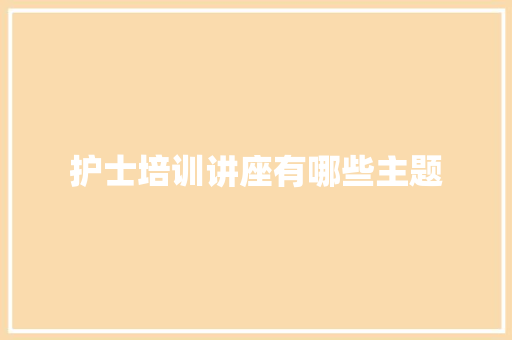 护士培训讲座有哪些主题